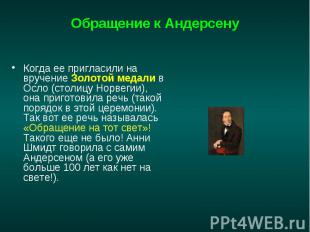 Обращение к Андерсену

• Когда ее пригласили на вручение Золотой медали в Осло (столицу Норвегии), она приготовила речь (такой порядок в этой церемонии). Так вот ее речь называлась «Обращение на тот свет»! Такого еще не было! Анни Шмидт говорила с самим Андерсеном (а его уже больше 100 лет как нет на свете!).

PPt4WEB.ru